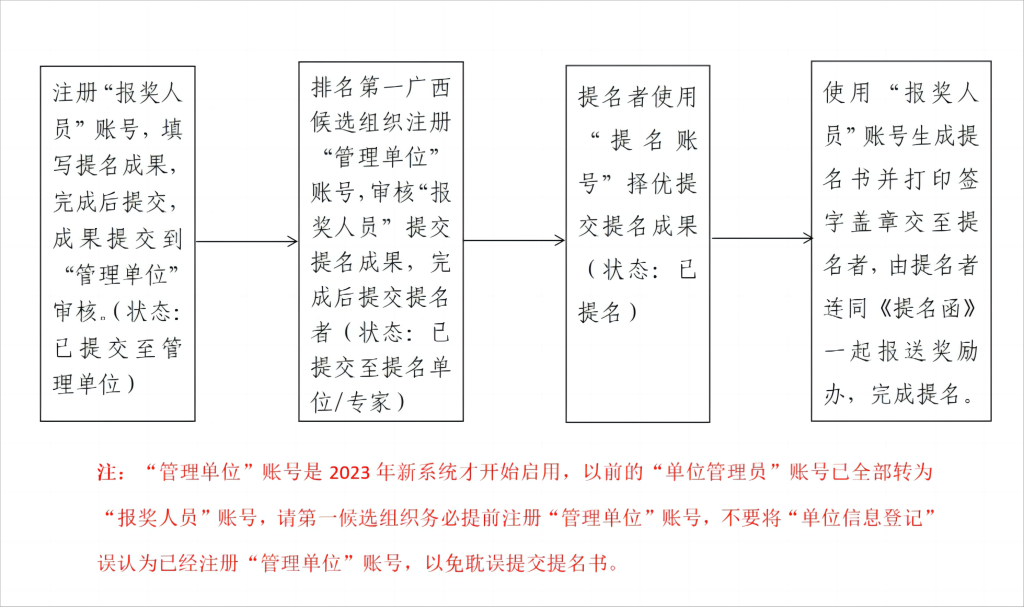 注册“报奖人员”账号，填写提名成果，完成后提交，成果提交到“管理单位”审核。(状态：已提交至管理单位)

排名第一广西候选组织注册“管理单位”账号，审核“报奖人员”提交提名成果，完成后提交提名者（状态：已提交至提名单位/专家）

提名者使用“提名账号”择优提交提名成果（状态：已提名）

使用“报奖人员”账号生成提名书并打印签字盖章交至提名者，由提名者连同《提名函》一起报送奖励办，完成提名。

注：“管理单位”账号是 2023 年新系统才开始启用，以前的“单位管理员”账号已全部转为“报奖人员”账号，请第一候选组织务必提前注册“管理单位”账号，不要将“单位信息登记”误认为已经注册“管理单位”账号，以免耽误提交提名书。